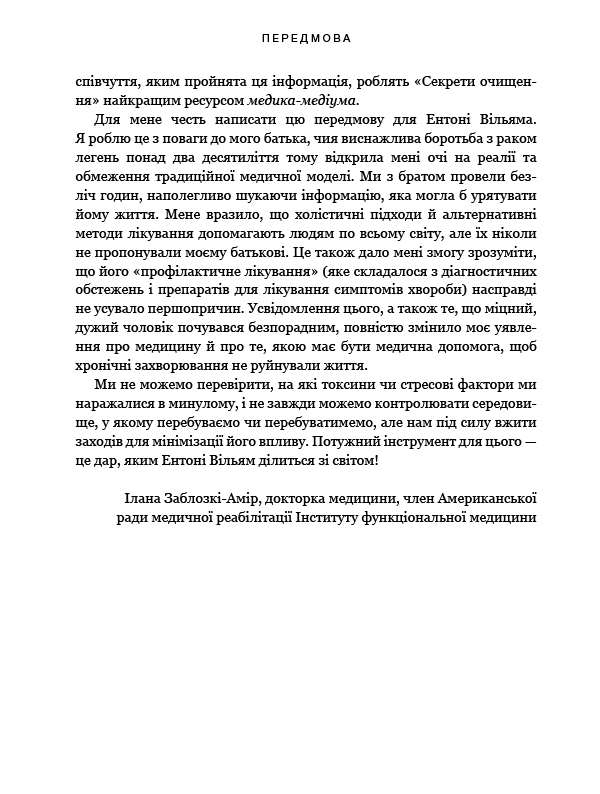 ПЕРЕДМОВА

співчуття, яким пройнята ця інформація, роблять «Секрети очищення» найкращим ресурсом медика-медіума.

Для мене честь написати цю передмову для Ентоні Вільяма. Я роблю це з поваги до мого батька, чия виснажлива боротьба з раком легень понад два десятиліття тому відкрила мені очі на реалії та обмеження традиційної медичної моделі. Ми з братом провели безліч годин, наполегливо шукаючи інформацію, яка могла б урятувати йому життя. Мене вразило, що холістичні підходи й альтернативні методи лікування допомагають людям по всьому світу, але їх ніколи не пропонували моєму батькові. Це також дало мені змогу зрозуміти, що його «профілактичне лікування» (яке складалося з діагностичних обстежень і препаратів для лікування симптомів хвороби) насправді не усувало першопричин. Усвідомлення цього, а також те, що міцний, дужий чоловік почувався безпорадним, повністю змінило моє уявлення про медицину й про те, якою має бути медична допомога, щоб хронічні захворювання не руйнували життя.

Ми не можемо перевірити, на які токсини чи стресові фактори ми наражалися в минулому, і не завжди можемо контролювати середовище, у якому перебуваємо чи перебуватимемо, але нам під силу вжити заходів для мінімізації його впливу. Потужний інструмент для цього — це дар, яким Ентоні Вільям ділиться зі світом!

Ілана Заблозкі-Амір, докторка медицини, член Американської ради медичної реабілітації Інституту функціональної медицини